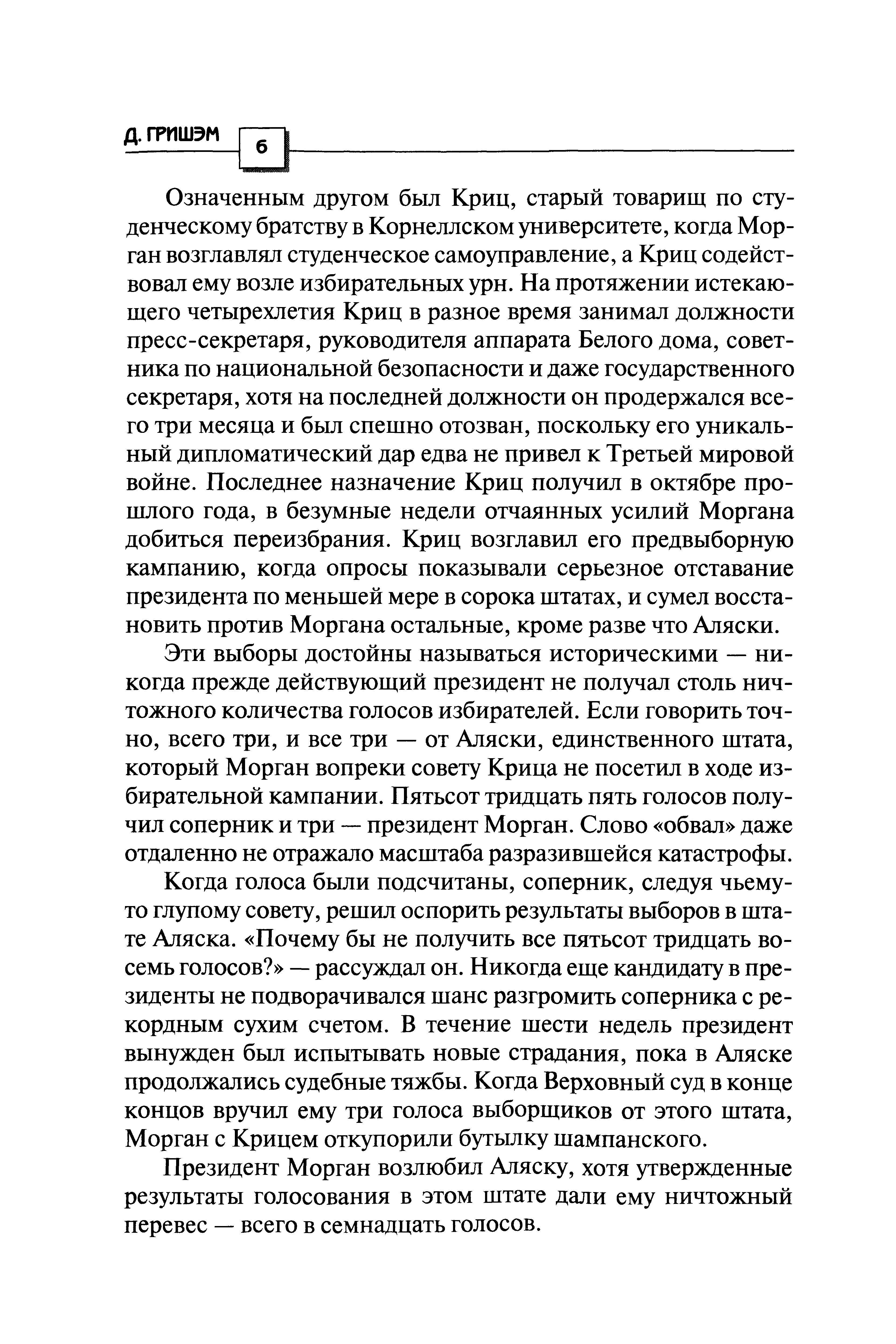 Д. ГРИШЭМ 6

Означенным другом был Криц, старый товарищ по студенческому братству в Корнеллском университете, когда Морган возглавлял студенческое самоуправление, а Криц содействовал ему возле избирательных урн. На протяжении истекающего четырехлетия Криц в разное время занимал должности пресс-секретаря, руководителя аппарата Белого дома, советника по национальной безопасности и даже государственного секретаря, хотя на последней должности он продержался всего три месяца и был спешно отозван, поскольку его уникальный дипломатический дар едва не привел к Третьей мировой войне. Последнее назначение Криц получил в октябре прошлого года, в безумные недели отчаянных усилий Моргана добиться переизбрания. Криц возглавил его предвыборную кампанию, когда опросы показывали серьезное отставание президента по меньшей мере в сорока штатах, и сумел восстановить против Моргана остальные, кроме разве что Аляски.

Эти выборы достойны называться историческими — никогда прежде действующий президент не получал столь ничтожного количества голосов избирателей. Если говорить точно, всего три, и все три — от Аляски, единственного штата, который Морган вопреки совету Крица не посетил в ходе избирательной кампании. Пятьсот тридцать пять голосов получил соперник и три — президент Морган. Слово «обвал» даже отдаленно не отражало масштаба разразившейся катастрофы.

Когда голоса были подсчитаны, соперник, следуя чьему-то глупому совету, решил оспорить результаты выборов в штате Аляска. «Почему бы не получить все пятьсот тридцать восемь голосов?» — рассуждал он. Никогда еще кандидату в президенты не подворачивался шанс разгромить соперника с рекордным сухим счетом. В течение шести недель президент вынужден был испытывать новые страдания, пока в Аляске продолжались судебные тяжбы. Когда Верховный суд в конце концов вручил ему три голоса выборщиков от этого штата, Морган с Крицем откупорили бутылку шампанского.

Президент Морган возлюбил Аляску, хотя утвержденные результаты голосования в этом штате дали ему ничтожный перевес — всего в семнадцать голосов.